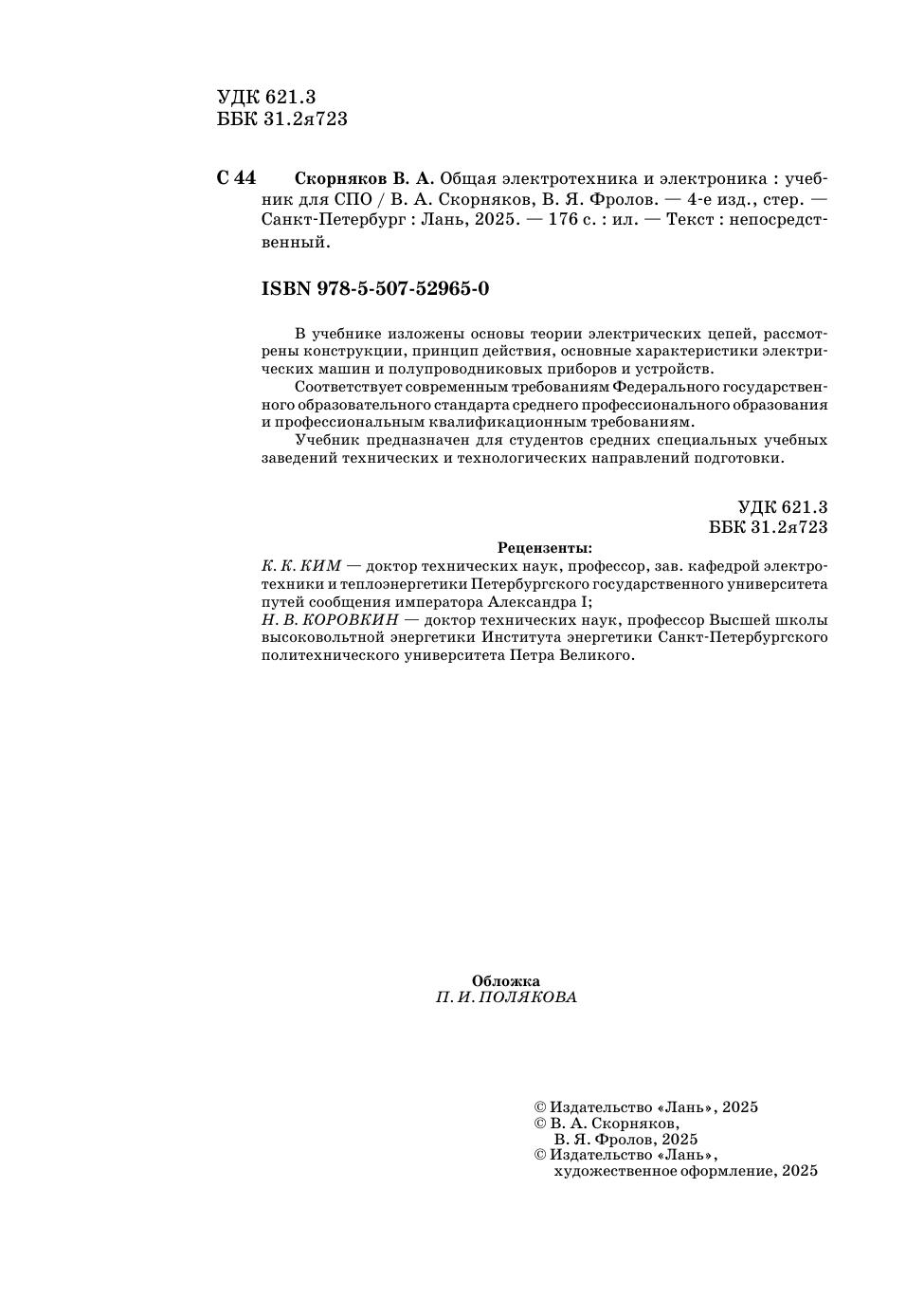 УДК 621.3
ББК 31.2я723

С 44 Скорняков В. А. Общая электротехника и электроника : учебник для СПО / В. А. Скорняков, В. Я. Фролов. — 4-е изд., стер. — Санкт-Петербург : Лань, 2025. — 176 с. : ил. — Текст : непосредственный.

ISBN 978-5-507-52965-0

В учебнике изложены основы теории электрических цепей, рассмотрены конструкции, принцип действия, основные характеристики электрических машин и полупроводниковых приборов и устройств.

Соответствует современным требованиям Федерального государственного образовательного стандарта среднего профессионального образования и профессиональным квалификационным требованиям.

Учебник предназначен для студентов средних специальных учебных заведений технических и технологических направлений подготовки.

УДК 621.3
ББК 31.2я723

Рецензенты:
К. К. КИМ — доктор технических наук, профессор, зав. кафедрой электротехники и теплоэнергетики Петербургского государственного университета путей сообщения императора Александра I;
Н. В. КОРОВКИН — доктор технических наук, профессор Высшей школы высоковольтной энергетики Института энергетики Санкт-Петербургского политехнического университета Петра Великого.

Обложка
П. И. ПОЛЯКОВА

© Издательство «Лань», 2025
© В. А. Скорняков,
В. Я. Фролов, 2025
© Издательство «Лань»,
художественное оформление, 2025